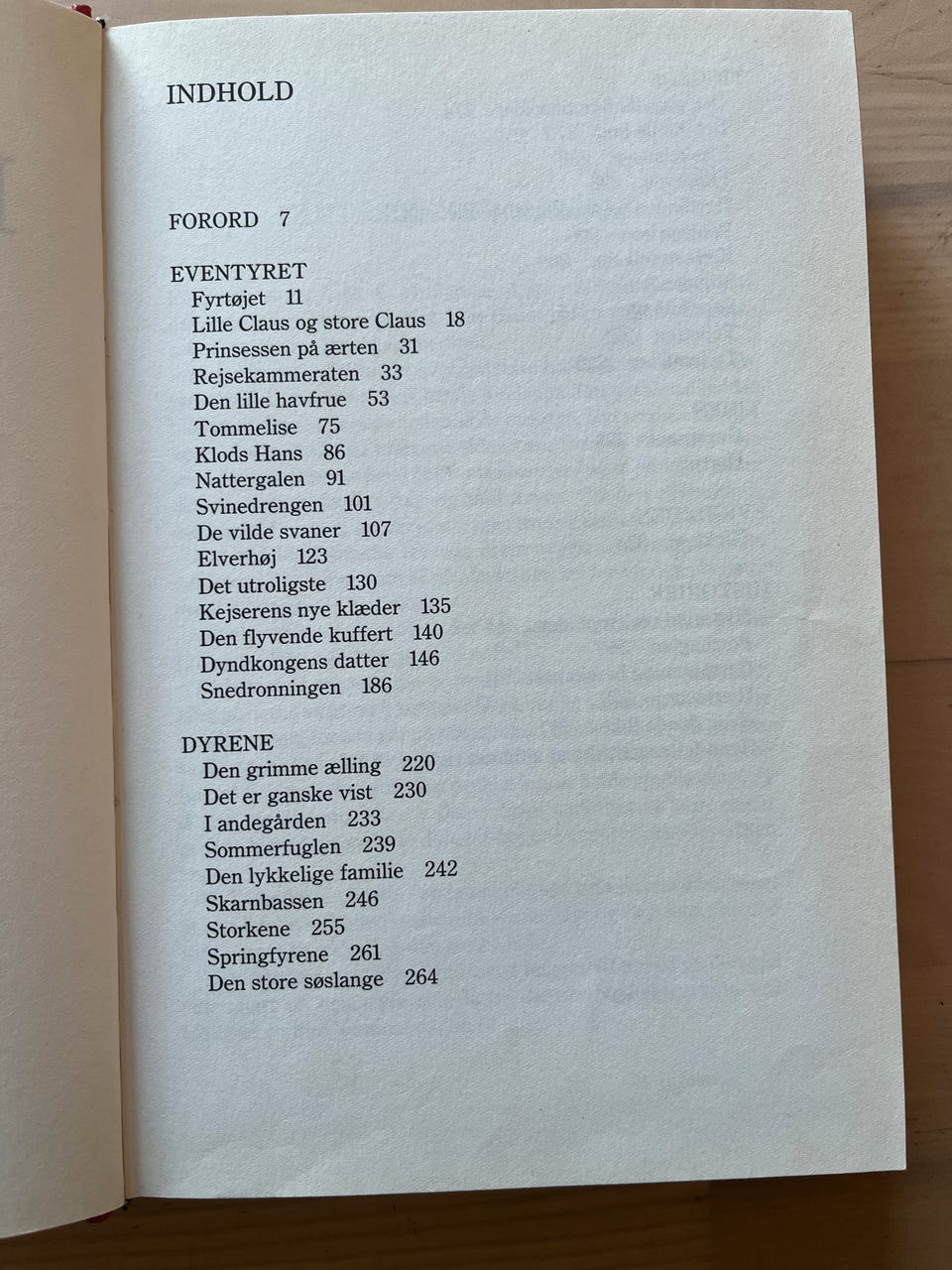 INDHOLD

FORORD 7

EVENTYRET
Fyrtøjet 11
Lille Claus og store Claus 18
Prinsessen på ærten 31
Rejsekammeraten 33
Den lille havfrue 53
Tommelise 75
Klods Hans 86
Nattergalen 91
Svinedrengen 101
De vilde svaner 107
Elverhøj 123
Det utroligste 130
Kejserens nye klæder 135
Den flyvende kuffert 140
Dyndkongens datter 146
Snedronningen 186

DYRENE
Den grimme ælling 220
Det er ganske vist 230
I andegården 233
Sommerfuglen 239
Den lykkelige familie 242
Skarnbassen 246
Storkene 255
Springfyrene 261
Den store søslange 264